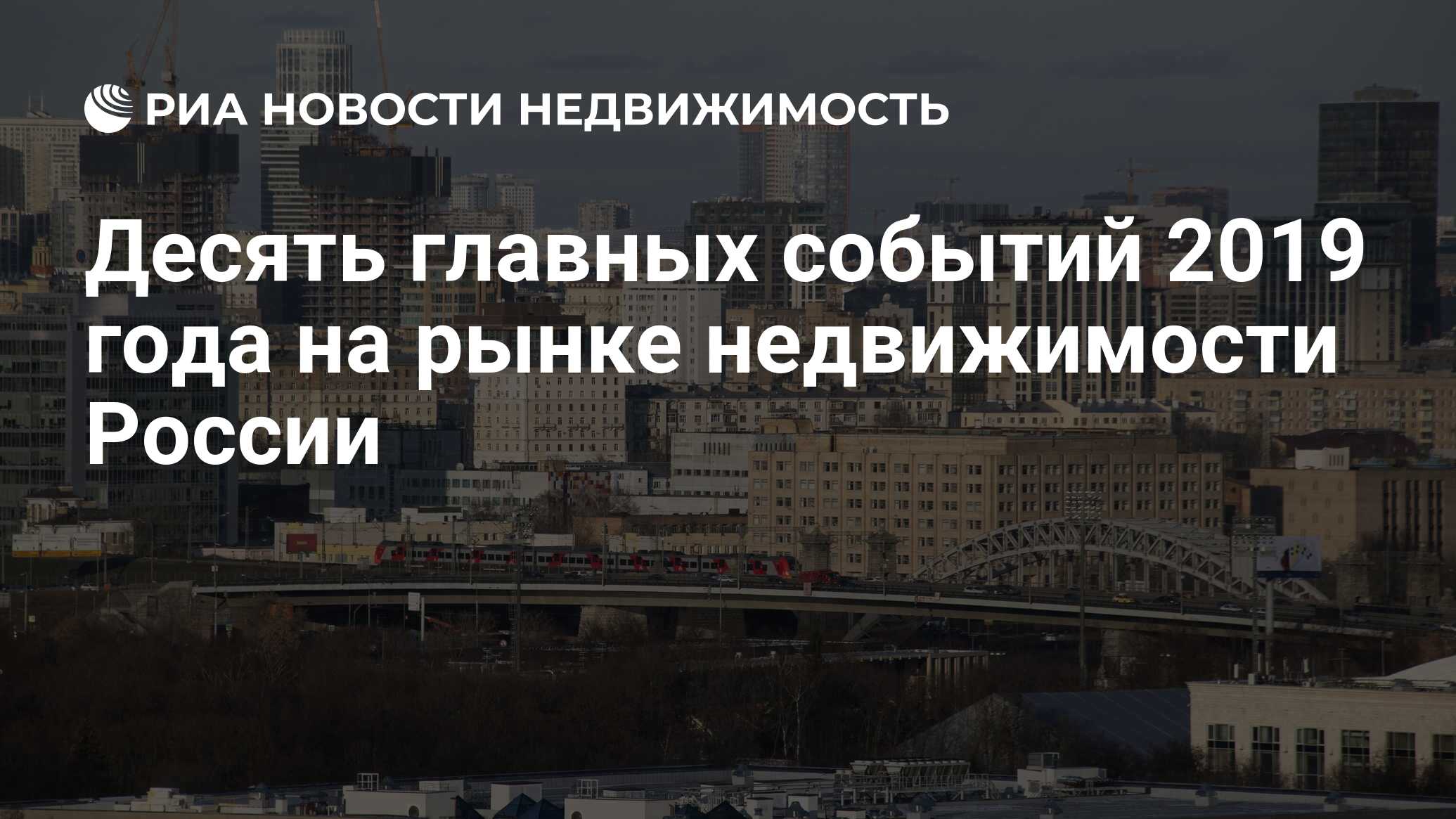 РИА НОВОСТИ НЕДВИЖИМОСТЬ

Десять главных событий 2019 года на рынке недвижимости России